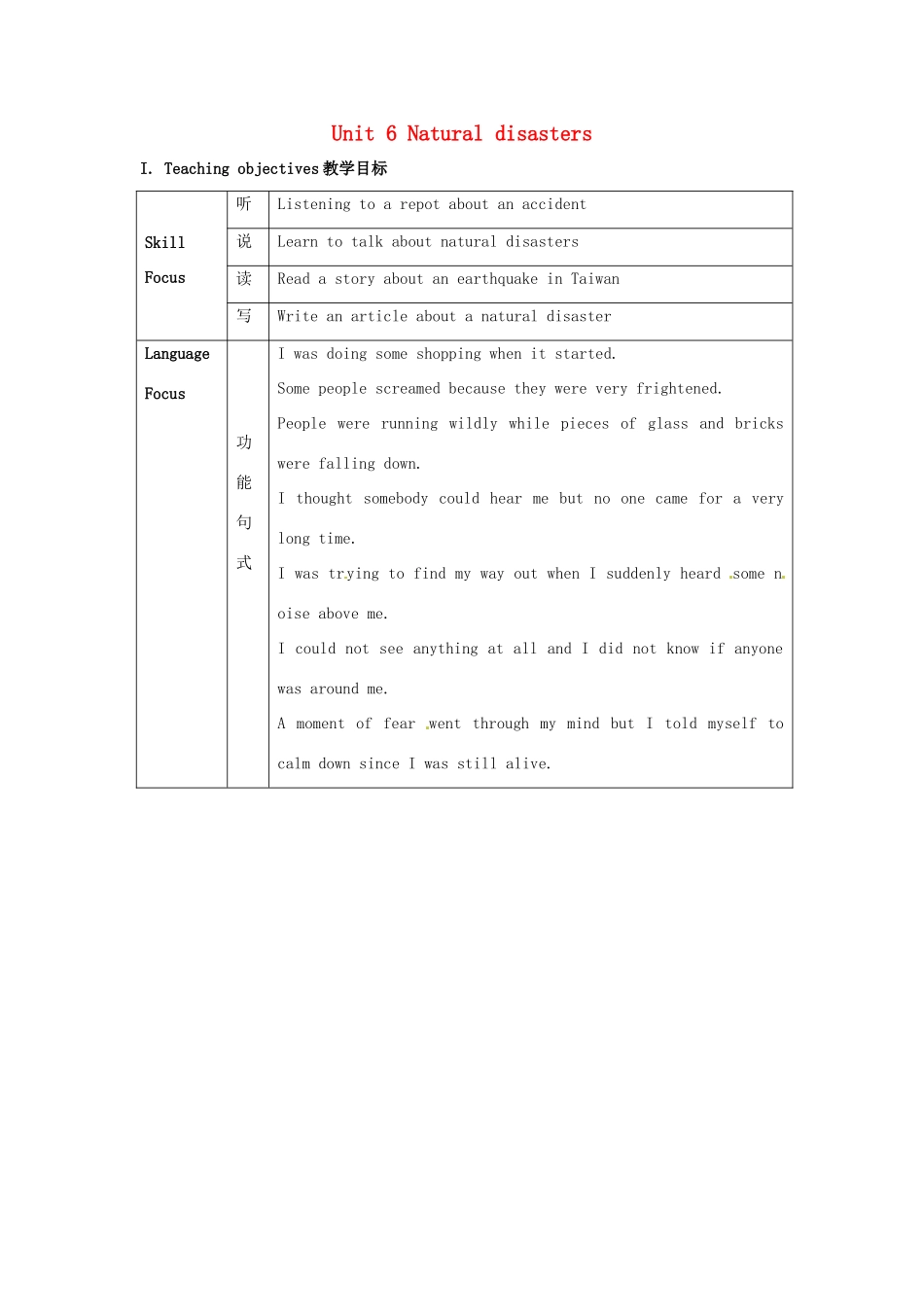 Unit 6 Natural disasters

I. Teaching objectives教学目标

| Skill Focus | 听 | Listening to a repot about an accident |
|---|---|---|
| | 说 | Learn to talk about natural disasters |
| | 读 | Read a story about an earthquake in Taiwan |
| | 写 | Write an article about a natural disaster |
| Language Focus | 功能句式 | I was doing some shopping when it started. Some people screamed because they were very frightened. People were running wildly while pieces of glass and bricks were falling down. I thought somebody could hear me but no one came for a very long time. I was trying to find my way out when I suddenly heard some noise above me. I could not see anything at all and I did not know if anyone was around me. A moment of fear went through my mind but I told myself to calm down since I was still alive. |